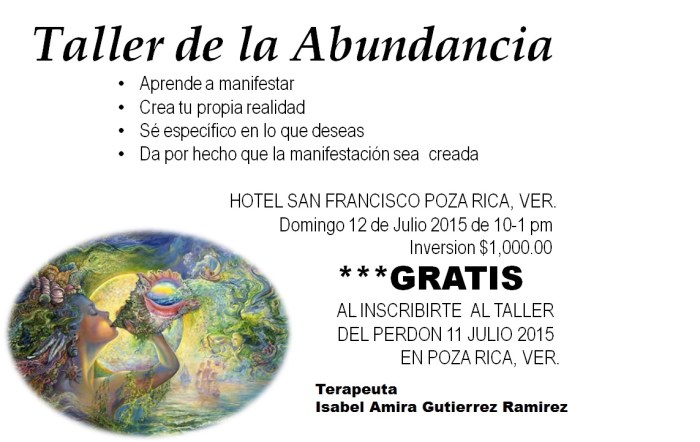 Taller de la Abundancia

• Aprende a manifestar
• Crea tu propia realidad
• Sé específico en lo que deseas
• Da por hecho que la manifestación sea creada

HOTEL SAN FRANCISCO POZA RICA, VER.
Domingo 12 de Julio 2015 de 10-1 pm
Inversion $1,000.00

***GRATIS

AL INSCRIBIRTE AL TALLER
DEL PERDON 11 JULIO 2015
EN POZA RICA, VER.

Terapeuta
Isabel Amira Gutierrez Ramirez